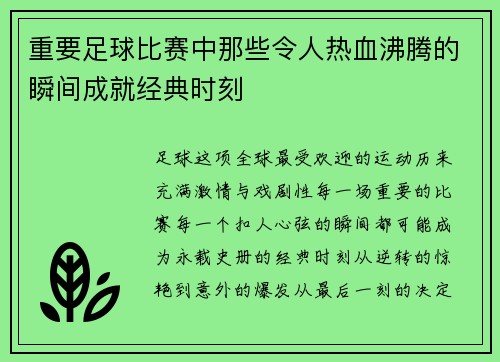 重要足球比赛中那些令人热血沸腾的瞬间成就经典时刻

足球这项全球最受欢迎的运动历来充满激情与戏剧性每一场重要的比赛每一个扣人心弦的瞬间都可能成为永载史册的经典时刻从逆转的惊艳到意外的爆发从最后一刻的决定